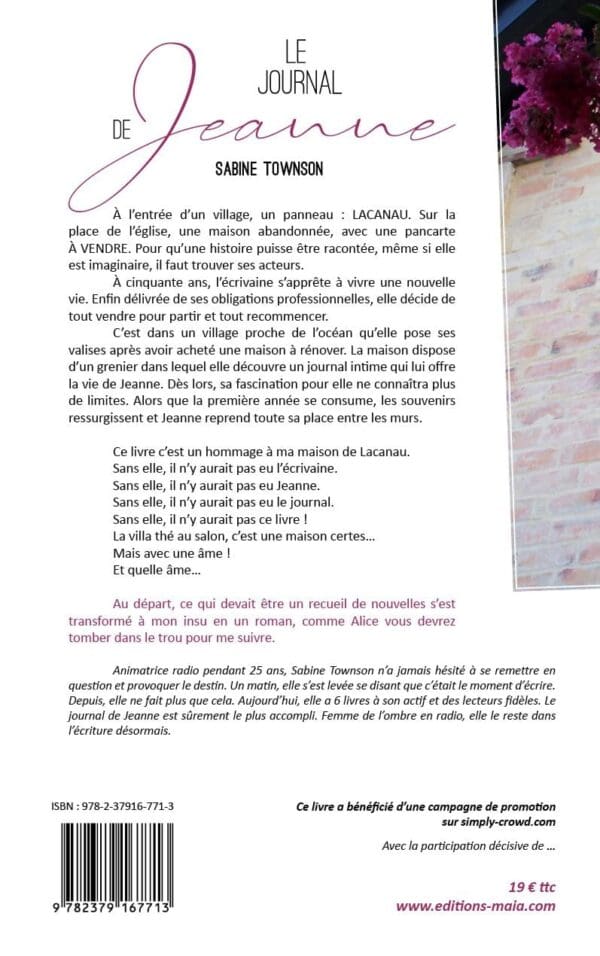 LE
JOURNAL
DE Jeanne

SABINE TOWNSON

À l'entrée d'un village, un panneau : LACANAU. Sur la place de l'église, une maison abandonnée, avec une pancarte À VENDRE. Pour qu'une histoire puisse être racontée, même si elle est imaginaire, il faut trouver ses acteurs.

À cinquante ans, l'écrivaine s'apprête à vivre une nouvelle vie. Enfin délivrée de ses obligations professionnelles, elle décide de tout vendre pour partir et tout recommencer.

C'est dans un village proche de l'océan qu'elle pose ses valises après avoir acheté une maison à rénover. La maison dispose d'un grenier dans lequel elle découvre un journal intime qui lui offre la vie de Jeanne. Dès lors, sa fascination pour elle ne connaîtra plus de limites. Alors que la première année se consume, les souvenirs ressurgissent et Jeanne reprend toute sa place entre les murs.

Ce livre c'est un hommage à ma maison de Lacanau.
Sans elle, il n'y aurait pas eu l'écrivaine.
Sans elle, il n'y aurait pas eu Jeanne.
Sans elle, il n'y aurait pas eu le journal.
Sans elle, il n'y aurait pas ce livre !
La villa thé au salon, c'est une maison certes...
Mais avec une âme !
Et quelle âme...

Au départ, ce qui devait être un recueil de nouvelles s'est transformé à mon insu en un roman, comme Alice vous devrez tomber dans le trou pour me suivre.

Animatrice radio pendant 25 ans, Sabine Townson n'a jamais hésité à se remettre en question et provoquer le destin. Un matin, elle s'est levée se disant que c'était le moment d'écrire. Depuis, elle ne fait plus que cela. Aujourd'hui, elle a 6 livres à son actif et des lecteurs fidèles. Le journal de Jeanne est sûrement le plus accompli. Femme de l'ombre en radio, elle le reste dans l'écriture désormais.

ISBN : 978-2-37916-771-3

9 782379 167713

Ce livre a bénéficié d'une campagne de promotion sur simply-crowd.com

Avec la participation décisive de ...

19 € ttc
www.editions-maia.com